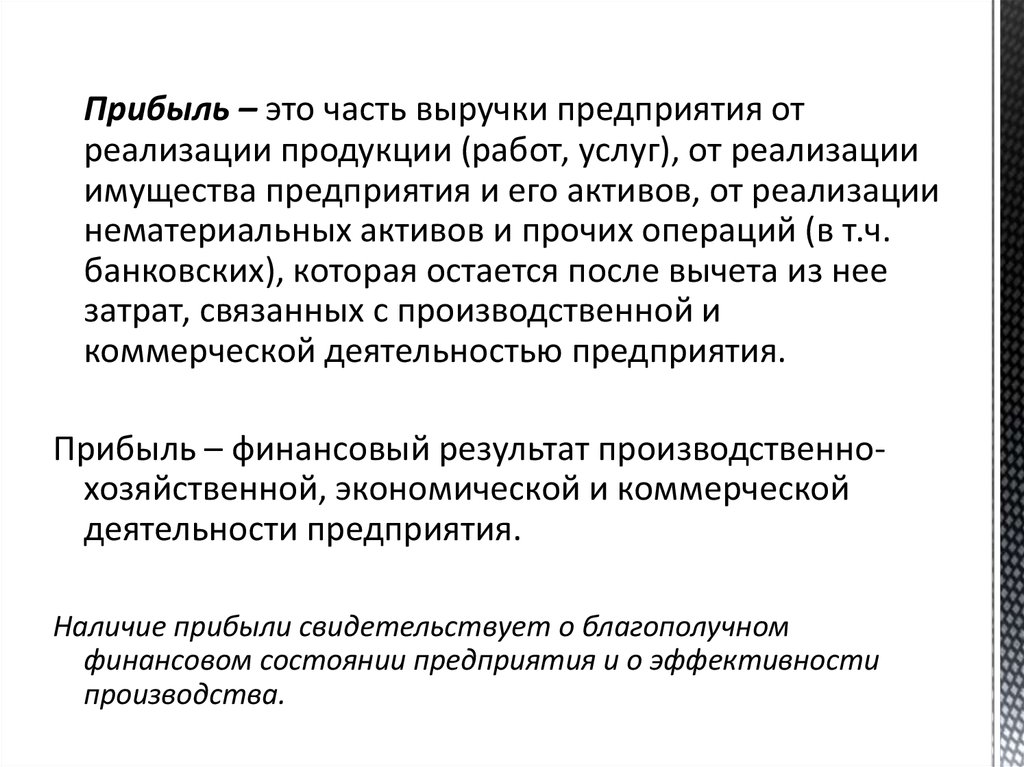 Прибыль – это часть выручки предприятия от реализации продукции (работ, услуг), от реализации имущества предприятия и его активов, от реализации нематериальных активов и прочих операций (в т.ч. банковских), которая остается после вычета из нее затрат, связанных с производственной и коммерческой деятельностью предприятия.

Прибыль – финансовый результат производственно-хозяйственной, экономической и коммерческой деятельности предприятия.

Наличие прибыли свидетельствует о благополучном финансовом состоянии предприятия и о эффективности производства.